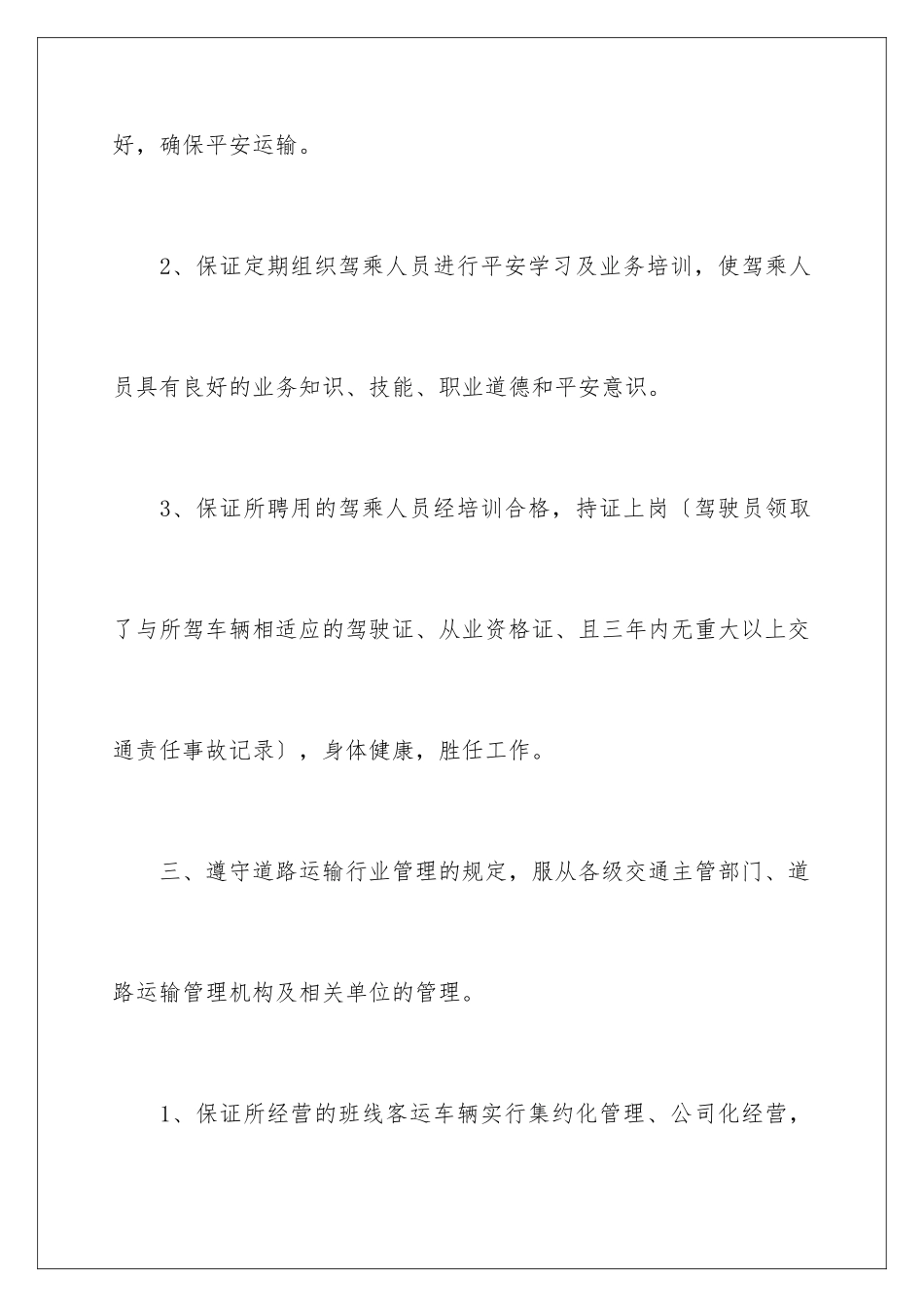 好，确保平安运输。

2、保证定期组织驾乘人员进行平安学习及业务培训，使驾乘人员具有良好的业务知识、技能、职业道德和平安意识。

3、保证所聘用的驾乘人员经培训合格，持证上岗〔驾驶员领取了与所驾车辆相适应的驾驶证、从业资格证、且三年内无重大以上交通责任事故记录〕，身体健康，胜任工作。

三、遵守道路运输行业管理的规定，服从各级交通主管部门、道路运输管理机构及相关单位的管理。

1、保证所经营的班线客运车辆实行集约化管理、公司化经营，